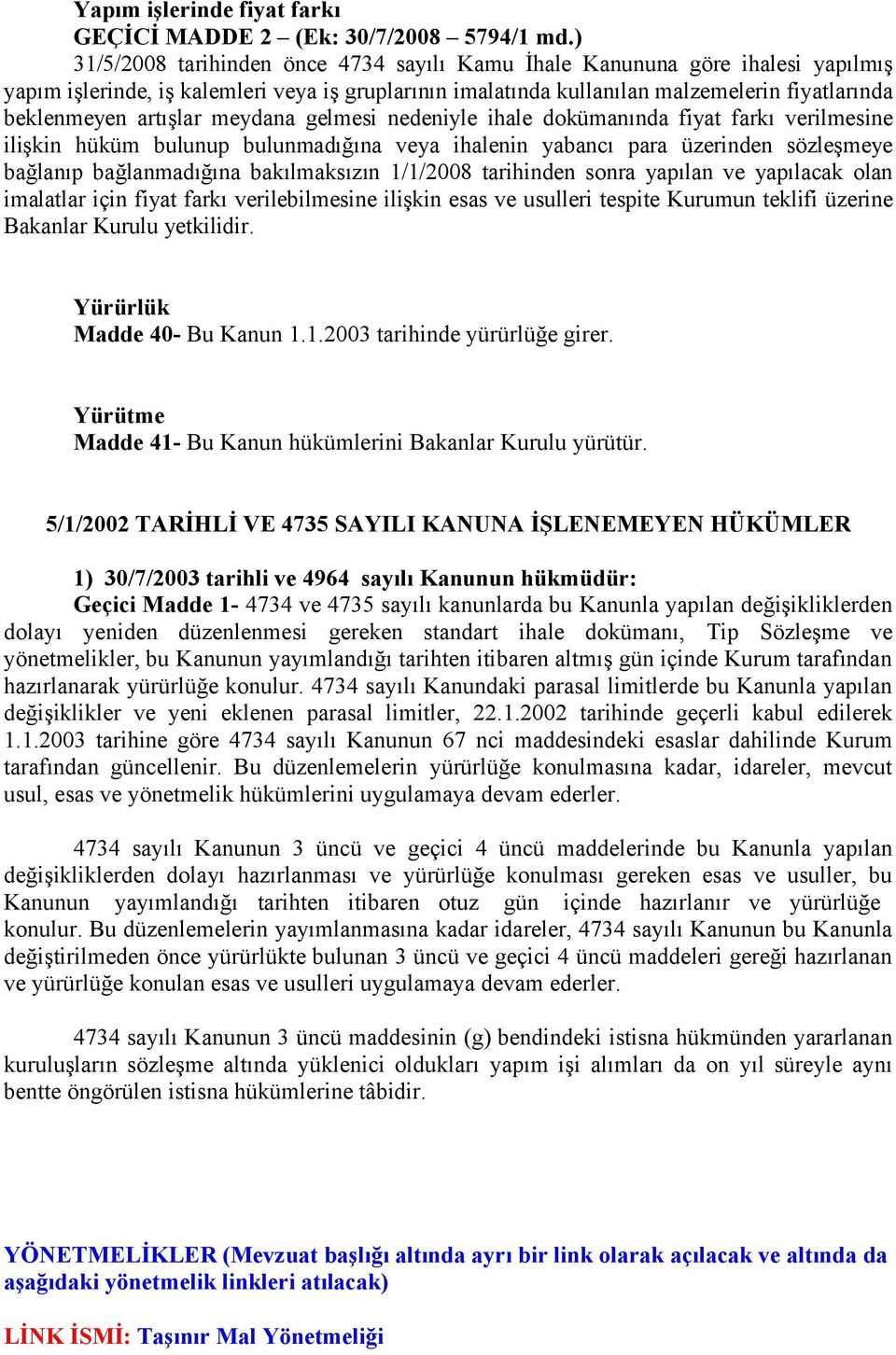 Yapım işlerinde fiyat farkı
GEÇİCİ MADDE 2 – (Ek: 30/7/2008 – 5794/1 md.)
31/5/2008 tarihinden önce 4734 sayılı Kamu İhale Kanununa göre ihalesi yapılmış yapım işlerinde, iş kalemleri veya iş gruplarının imalatında kullanılan malzemelerin fiyatlarında beklenmeyen artışlar meydana gelmesi nedeniyle ihale dokümanında fiyat farkı verilmesine ilişkin hüküm bulunup bulunmadığına veya ihalenin yabancı para üzerinden sözleşmeye bağlanıp bağlanmadığına bakılmaksızın 1/1/2008 tarihinden sonra yapılan ve yapılacak olan imalatlar için fiyat farkı verilebilmesine ilişkin esas ve usulleri tespite Kurumun teklifi üzerine Bakanlar Kurulu yetkilidir.

Yürürlük
Madde 40- Bu Kanun 1.1.2003 tarihinde yürürlüğe girer.

Yürütme
Madde 41- Bu Kanun hükümlerini Bakanlar Kurulu yürütür.

5/1/2002 TARİHLİ VE 4735 SAYILI KANUNA İŞLENEMEYEN HÜKÜMLER

1) 30/7/2003 tarihli ve 4964 sayılı Kanunun hükmüdür:
Geçici Madde 1- 4734 ve 4735 sayılı kanunlarda bu Kanunla yapılan değişikliklerden dolayı yeniden düzenlenmesi gereken standart ihale dokümanı, Tip Sözleşme ve yönetmelikler, bu Kanunun yayımlandığı tarihten itibaren altmış gün içinde Kurum tarafından hazırlanarak yürürlüğe konulur. 4734 sayılı Kanundaki parasal limitlerde bu Kanunla yapılan değişiklikler ve yeni eklenen parasal limitler, 22.1.2002 tarihinde geçerli kabul edilerek 1.1.2003 tarihine göre 4734 sayılı Kanunun 67 nci maddesindeki esaslar dahilinde Kurum tarafından güncellenir. Bu düzenlemelerin yürürlüğe konulmasına kadar, idareler, mevcut usul, esas ve yönetmelik hükümlerini uygulamaya devam ederler.

4734 sayılı Kanunun 3 üncü ve geçici 4 üncü maddelerinde bu Kanunla yapılan değişikliklerden dolayı hazırlanması ve yürürlüğe konulması gereken esas ve usuller, bu Kanunun yayımlandığı tarihten itibaren otuz gün içinde hazırlanır ve yürürlüğe konulur. Bu düzenlemelerin yayımlanmasına kadar idareler, 4734 sayılı Kanunun bu Kanunla değiştirilmeden önce yürürlükte bulunan 3 üncü ve geçici 4 üncü maddeleri gereği hazırlanan ve yürürlüğe konulan esas ve usulleri uygulamaya devam ederler.

4734 sayılı Kanunun 3 üncü maddesinin (g) bendindeki istisna hükmünden yararlanan kuruluşların sözleşme altında yüklenici oldukları yapım işi alımları da on yıl süreyle aynı bentte öngörülen istisna hükümlerine tâbidir.

YÖNETMELİKLER (Mevzuat başlığı altında ayrı bir link olarak açılacak ve altında da aşağıdaki yönetmelik linkleri atılacak)

LİNK İSMİ: Taşınır Mal Yönetmeliği